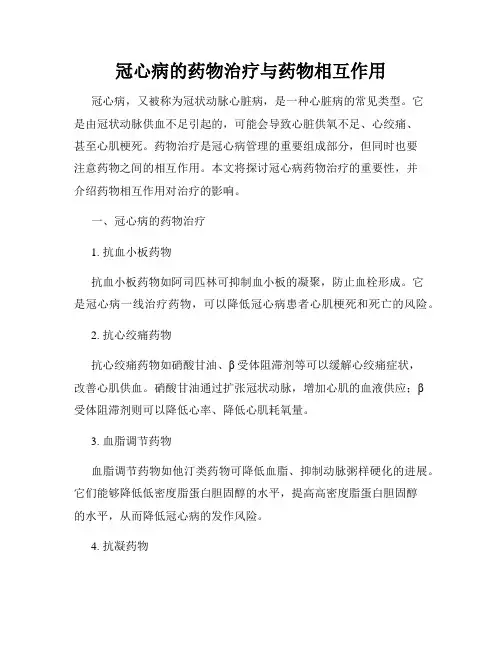 冠心病的药物治疗与药物相互作用

冠心病，又被称为冠状动脉心脏病，是一种心脏病的常见类型。它是由冠状动脉供血不足引起的，可能会导致心脏供氧不足、心绞痛、甚至心肌梗死。药物治疗是冠心病管理的重要组成部分，但同时也要注意药物之间的相互作用。本文将探讨冠心病药物治疗的重要性，并介绍药物相互作用对治疗的影响。

一、冠心病的药物治疗

1. 抗血小板药物

抗血小板药物如阿司匹林可抑制血小板的凝聚，防止血栓形成。它是冠心病一线治疗药物，可以降低冠心病患者心肌梗死和死亡的风险。

2. 抗心绞痛药物

抗心绞痛药物如硝酸甘油、β受体阻滞剂等可以缓解心绞痛症状，改善心肌供血。硝酸甘油通过扩张冠状动脉，增加心肌的血液供应；β受体阻滞剂则可以降低心率、降低心肌耗氧量。

3. 血脂调节药物

血脂调节药物如他汀类药物可降低血脂、抑制动脉粥样硬化的进展。它们能够降低低密度脂蛋白胆固醇的水平，提高高密度脂蛋白胆固醇的水平，从而降低冠心病的发作风险。

4. 抗凝药物